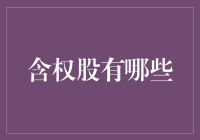 含权股有哪些